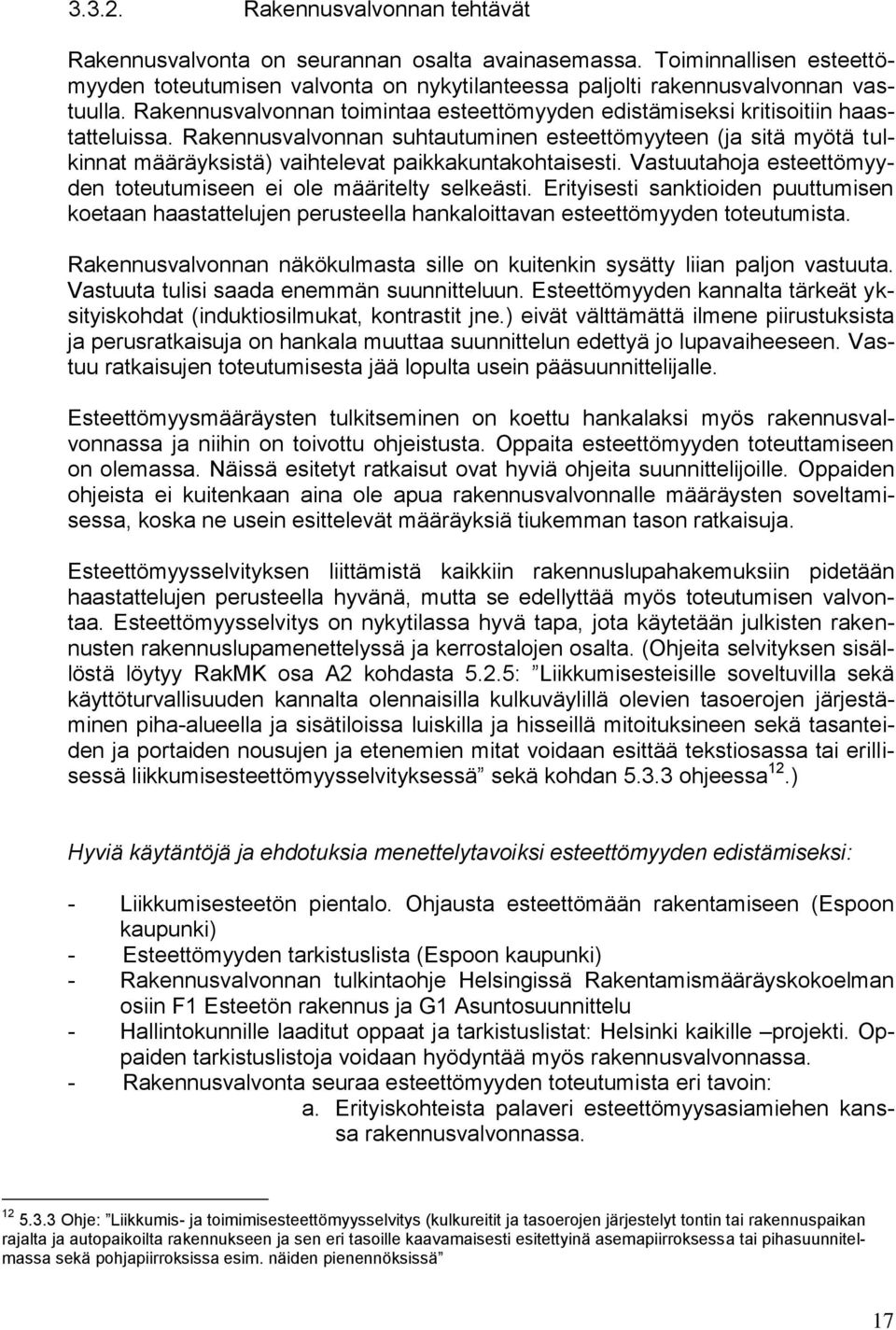 3.3.2. Rakennusvalvonnan tehtävät

Rakennusvalvonta on seurannan osalta avainasemassa. Toiminnallisen esteettömyyden toteutumisen valvonta on nykytilanteessa paljolti rakennusvalvonnan vastuulla. Rakennusvalvonnan toimintaa esteettömyyden edistämiseksi kritisoitiin haastatteluissa. Rakennusvalvonnan suhtautuminen esteettömyyteen (ja sitä myötä tulkinnat määräyksistä) vaihtelevat paikkakuntakohtaisesti. Vastuutahoja esteettömyyden toteutumiseen ei ole määritelty selkeästi. Erityisesti sanktioiden puuttumisen koetaan haastattelujen perusteella hankaloittavan esteettömyyden toteutumista.

Rakennusvalvonnan näkökulmasta sille on kuitenkin sysätty liian paljon vastuuta. Vastuuta tulisi saada enemmän suunnitteluun. Esteettömyyden kannalta tärkeät yksityiskohdat (induktiosilmukat, kontrastit jne.) eivät välttämättä ilmene piirustuksista ja perusratkaisuja on hankala muuttaa suunnittelun edettyä jo lupavaiheeseen. Vastuu ratkaisujen toteutumisesta jää lopulta usein pääsuunnittelijalle.

Esteettömyysmääräysten tulkitseminen on koettu hankalaksi myös rakennusvalvonnassa ja niihin on toivottu ohjeistusta. Oppaita esteettömyyden toteuttamiseen on olemassa. Näissä esitetyt ratkaisut ovat hyviä ohjeita suunnittelijoille. Oppaiden ohjeista ei kuitenkaan aina ole apua rakennusvalvonnalle määräysten soveltamisessa, koska ne usein esittelevät määräyksiä tiukemman tason ratkaisuja.

Esteettömyysselvityksen liittämistä kaikkiin rakennuslupahakemuksiin pidetään haastattelujen perusteella hyvänä, mutta se edellyttää myös toteutumisen valvontaa. Esteettömyysselvitys on nykytilassa hyvä tapa, jota käytetään julkisten rakennusten rakennuslupamenettelyssä ja kerrostalojen osalta. (Ohjeita selvityksen sisällöstä löytyy RakMK osa A2 kohdasta 5.2.5: ”Liikkumisesteisille soveltuvilla sekä käyttöturvallisuuden kannalta olennaisilla kulkuväylillä olevien tasoerojen järjestäminen piha-alueella ja sisätiloissa luiskilla ja hisseillä mitoituksineen sekä tasanteiden ja portaiden nousujen ja etenemien mitat voidaan esittää tekstiosassa tai erillisessä liikkumisesteettömyysselvityksessä” sekä kohdan 5.3.3 ohjeessa $^{12}$.)

Hyviä käytäntöjä ja ehdotuksia menettelytavoiksi esteettömyyden edistämiseksi:

- Liikkumisesteetön pientalo. Ohjausta esteettömään rakentamiseen (Espoon kaupunki)
- Esteettömyyden tarkistuslista (Espoon kaupunki)
- Rakennusvalvonnan tulkintaohje Helsingissä Rakentamismääräyskokoelman osiin F1 Esteetön rakennus ja G1 Asuntosuunnittelu
- Hallintokunnille laaditut oppaat ja tarkistuslistat: Helsinki kaikille –projekti. Oppaiden tarkistuslistoja voidaan hyödyntää myös rakennusvalvonnassa.
- Rakennusvalvonta seuraa esteettömyyden toteutumista eri tavoin:
a. Erityiskohteista palaveri esteettömyysasiamiehen kanssa rakennusvalvonnassa.

$^{12}$ 5.3.3 Ohje: ”Liikkumis- ja toimimisesteettömyysselvitys (kulkureitit ja tasoerojen järjestelyt tontin tai rakennuspaikan rajalta ja autopaikoilta rakennukseen ja sen eri tasoille kaavamaisesti esitettyinä asemapiirroksessa tai pihasuunnitelmassa sekä pohjapiirroksissa esim. näiden pienennöksissä”

17